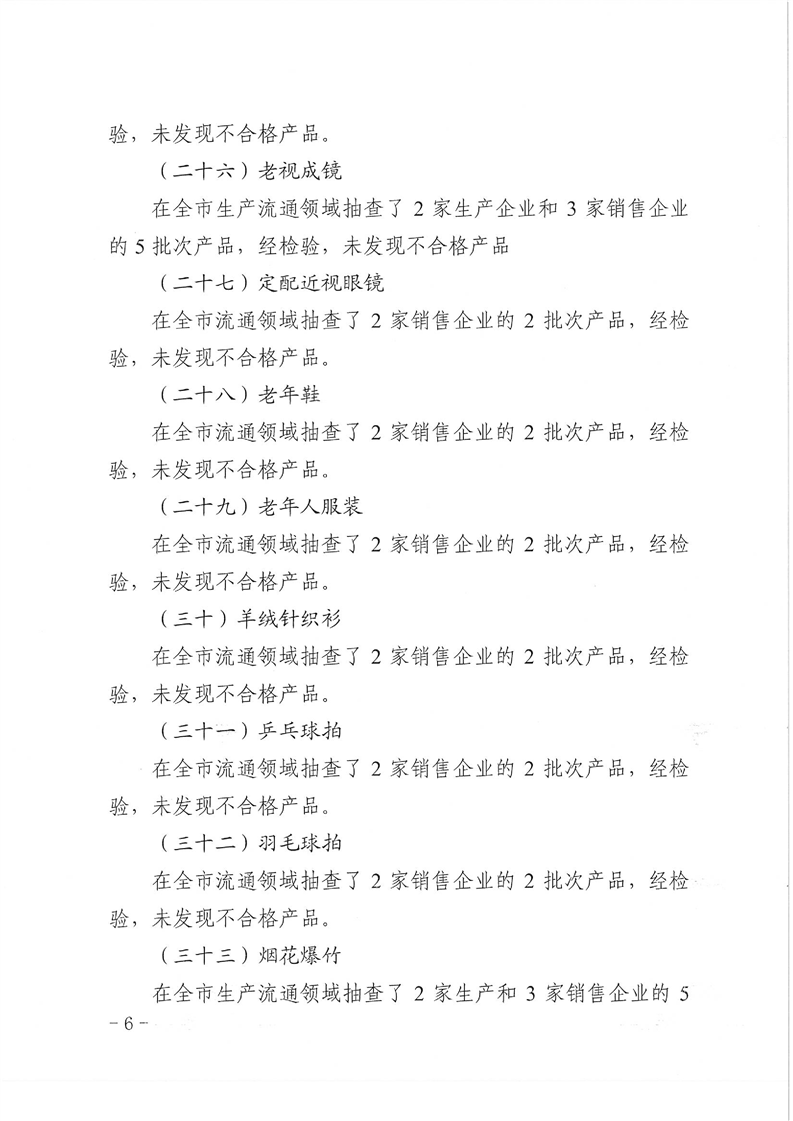 验，未发现不合格产品。

（二十六）老视成镜

在全市生产流通领域抽查了 2 家生产企业和 3 家销售企业的 5 批次产品，经检验，未发现不合格产品

（二十七）定配近视眼镜

在全市流通领域抽查了 2 家销售企业的 2 批次产品，经检验，未发现不合格产品。

（二十八）老年鞋

在全市流通领域抽查了 2 家销售企业的 2 批次产品，经检验，未发现不合格产品。

（二十九）老年人服装

在全市流通领域抽查了 2 家销售企业的 2 批次产品，经检验，未发现不合格产品。

（三十）羊绒针织衫

在全市流通领域抽查了 2 家销售企业的 2 批次产品，经检验，未发现不合格产品。

（三十一）乒乓球拍

在全市流通领域抽查了 2 家销售企业的 2 批次产品，经检验，未发现不合格产品。

（三十二）羽毛球拍

在全市流通领域抽查了 2 家销售企业的 2 批次产品，经检验，未发现不合格产品。

（三十三）烟花爆竹

在全市生产流通领域抽查了 2 家生产和 3 家销售企业的 5

－6－